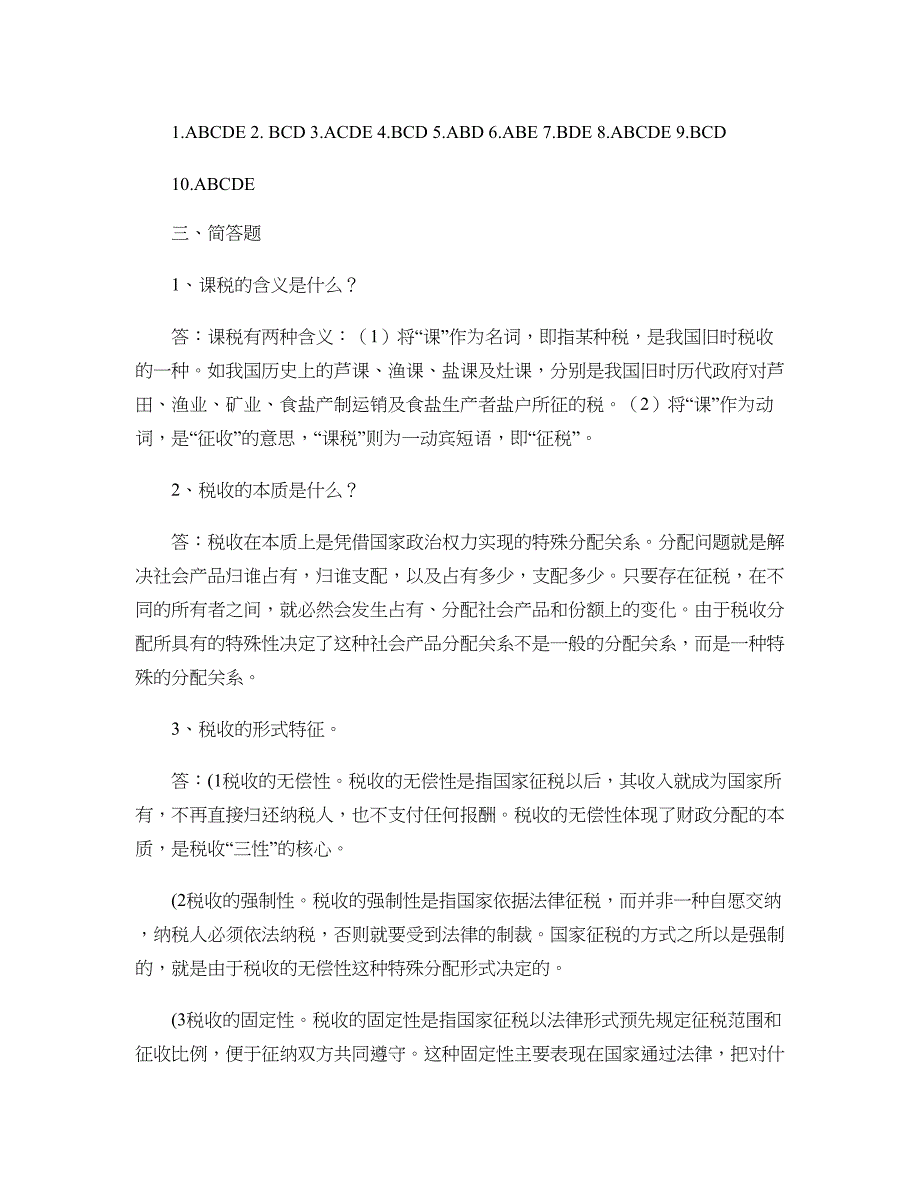 1.ABCDE 2. BCD 3.ACDE 4.BCD 5.ABD 6.ABE 7.BDE 8.ABCDE 9.BCD

10.ABCDE

三、简答题

1、课税的含义是什么？

答：课税有两种含义：（1）将“课”作为名词，即指某种税，是我国旧时税收的一种。如我国历史上的芦课、渔课、盐课及灶课，分别是我国旧时历代政府对芦田、渔业、矿业、食盐产制运销及食盐生产者盐户所征的税。（2）将“课”作为动词，是“征收”的意思，“课税”则为一动宾短语，即“征税”。

2、税收的本质是什么？

答：税收在本质上是凭借国家政治权力实现的特殊分配关系。分配问题就是解决社会产品归谁占有，归谁支配，以及占有多少，支配多少。只要存在征税，在不同的所有者之间，就必然会发生占有、分配社会产品和份额上的变化。由于税收分配所具有的特殊性决定了这种社会产品分配关系不是一般的分配关系，而是一种特殊的分配关系。

3、税收的形式特征。

答：(1税收的无偿性。税收的无偿性是指国家征税以后，其收入就成为国家所有，不再直接归还纳税人，也不支付任何报酬。税收的无偿性体现了财政分配的本质，是税收“三性”的核心。

(2税收的强制性。税收的强制性是指国家依据法律征税，而并非一种自愿交纳，纳税人必须依法纳税，否则就要受到法律的制裁。国家征税的方式之所以是强制的，就是由于税收的无偿性这种特殊分配形式决定的。

(3税收的固定性。税收的固定性是指国家征税以法律形式预先规定征税范围和征收比例，便于征纳双方共同遵守。这种固定性主要表现在国家通过法律，把对什